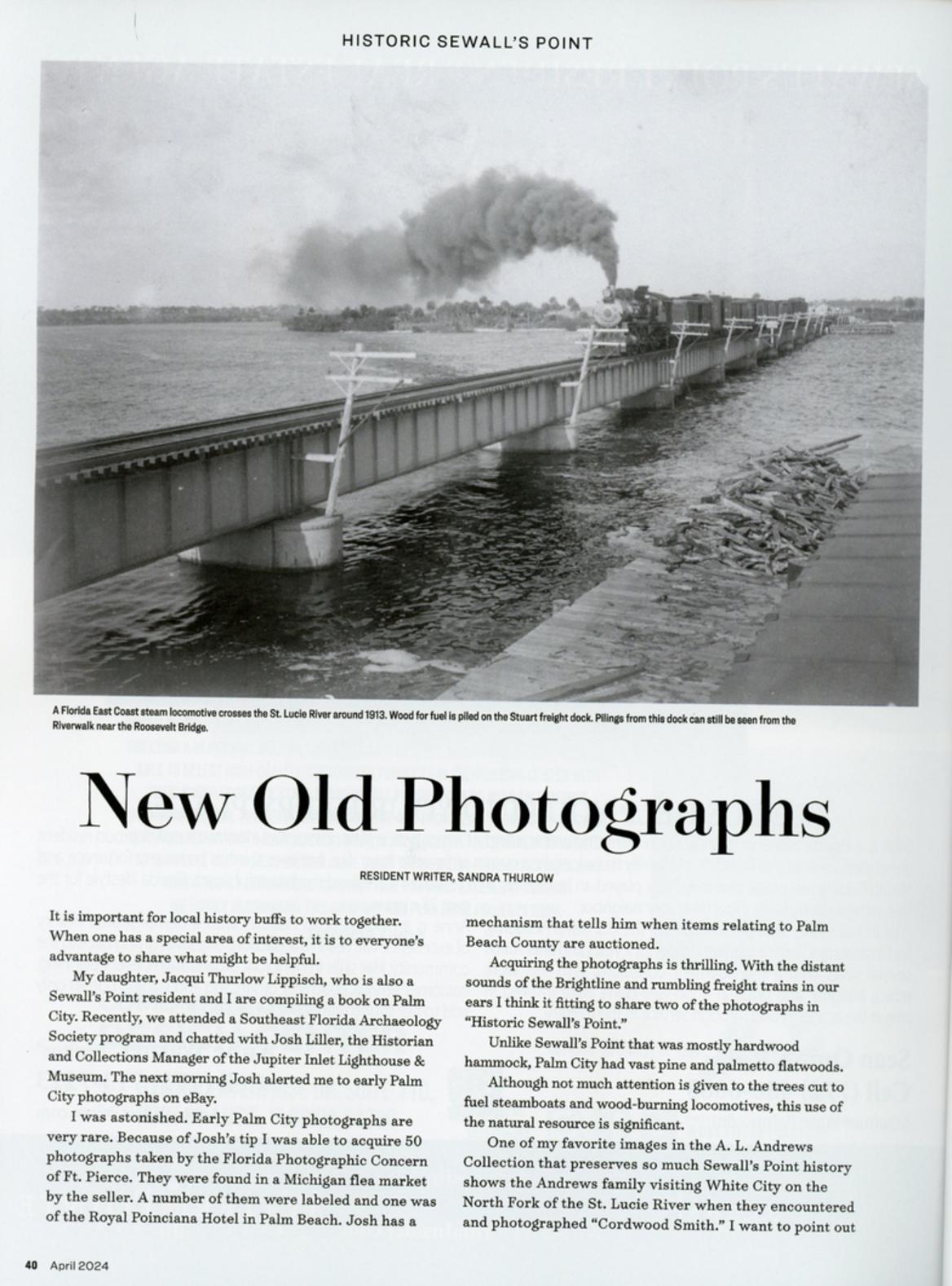 HISTORIC SEWALL'S POINT

A Florida East Coast steam locomotive crosses the St. Lucie River around 1913. Wood for fuel is piled on the Stuart freight dock. Pilings from this dock can still be seen from the Riverwalk near the Roosevelt Bridge.

New Old Photographs

RESIDENT WRITER, SANDRA THURLOW

It is important for local history buffs to work together. When one has a special area of interest, it is to everyone's advantage to share what might be helpful.

My daughter, Jacqui Thurlow Lippisch, who is also a Sewall's Point resident and I are compiling a book on Palm City. Recently, we attended a Southeast Florida Archaeology Society program and chatted with Josh Liller, the Historian and Collections Manager of the Jupiter Inlet Lighthouse & Museum. The next morning Josh alerted me to early Palm City photographs on eBay.

I was astonished. Early Palm City photographs are very rare. Because of Josh's tip I was able to acquire 50 photographs taken by the Florida Photographic Concern of Ft. Pierce. They were found in a Michigan flea market by the seller. A number of them were labeled and one was of the Royal Poinciana Hotel in Palm Beach. Josh has a mechanism that tells him when items relating to Palm Beach County are auctioned.

Acquiring the photographs is thrilling. With the distant sounds of the Brightline and rumbling freight trains in our ears I think it fitting to share two of the photographs in "Historic Sewall's Point."

Unlike Sewall's Point that was mostly hardwood hammock, Palm City had vast pine and palmetto flatwoods.

Although not much attention is given to the trees cut to fuel steamboats and wood-burning locomotives, this use of the natural resource is significant.

One of my favorite images in the A. L. Andrews Collection that preserves so much Sewall's Point history shows the Andrews family visiting White City on the North Fork of the St. Lucie River when they encountered and photographed "Cordwood Smith." I want to point out

40 April 2024